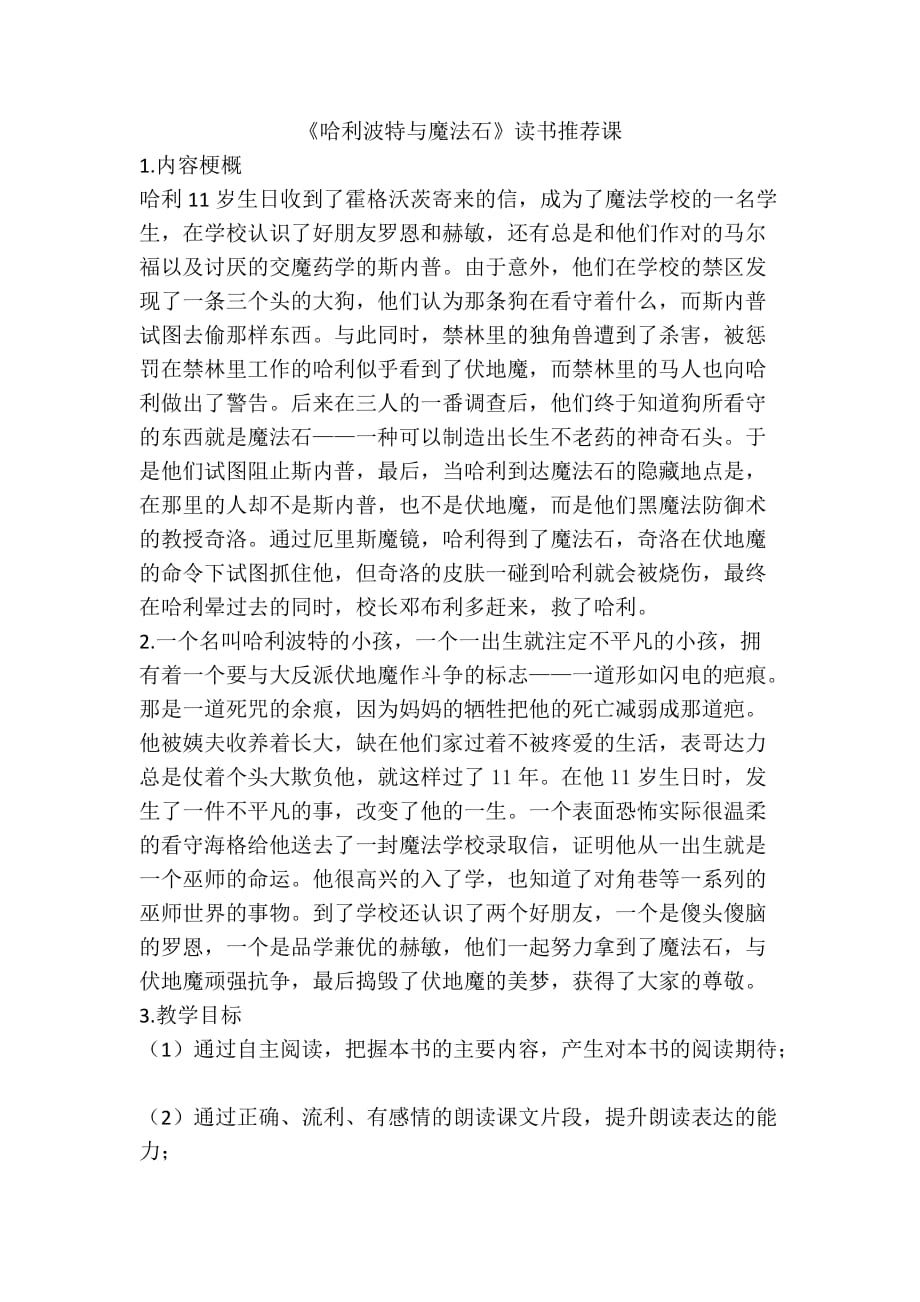 《哈利波特与魔法石》读书推荐课

1.内容梗概

哈利 11 岁生日收到了霍格沃茨寄来的信，成为了魔法学校的一名学生，在学校认识了好朋友罗恩和赫敏，还有总是和他们作对的马尔福以及讨厌的交魔药学的斯内普。由于意外，他们在学校的禁区发现了一条三个头的大狗，他们认为那条狗在看守着什么，而斯内普试图去偷那样东西。与此同时，禁林里的独角兽遭到了杀害，被惩罚在禁林里工作的哈利似乎看到了伏地魔，而禁林里的马人也向哈利做出了警告。后来在三人的一番调查后，他们终于知道狗所看守的东西就是魔法石——一种可以制造出长生不老药的神奇石头。于是他们试图阻止斯内普，最后，当哈利到达魔法石的隐藏地点是，在那里的人却不是斯内普，也不是伏地魔，而是他们黑魔法防御术的教授奇洛。通过厄里斯魔镜，哈利得到了魔法石，奇洛在伏地魔的命令下试图抓住他，但奇洛的皮肤一碰到哈利就会被烧伤，最终在哈利晕过去的同时，校长邓布利多赶来，救了哈利。

2.一个名叫哈利波特的小孩，一个一出生就注定不平凡的小孩，拥有着一个要与大反派伏地魔作斗争的标志——一道形如闪电的疤痕。那是一道死咒的余痕，因为妈妈的牺牲把他的死亡减弱成那道疤。他被姨夫收养着长大，缺在他们家过着不被疼爱的生活，表哥达力总是仗着个头大欺负他，就这样过了 11 年。在他 11 岁生日时，发生了一件不平凡的事，改变了他的一生。一个表面恐怖实际很温柔的看守海格给他送去了一封魔法学校录取信，证明他从一出生就是一个巫师的命运。他很高兴的入了学，也知道了对角巷等一系列的巫师世界的事物。到了学校还认识了两个好朋友，一个是傻头傻脑的罗恩，一个是品学兼优的赫敏，他们一起努力拿到了魔法石，与伏地魔顽强抗争，最后捣毁了伏地魔的美梦，获得了大家的尊敬。

3.教学目标

（1）通过自主阅读，把握本书的主要内容，产生对本书的阅读期待；

（2）通过正确、流利、有感情的朗读课文片段，提升朗读表达的能力；